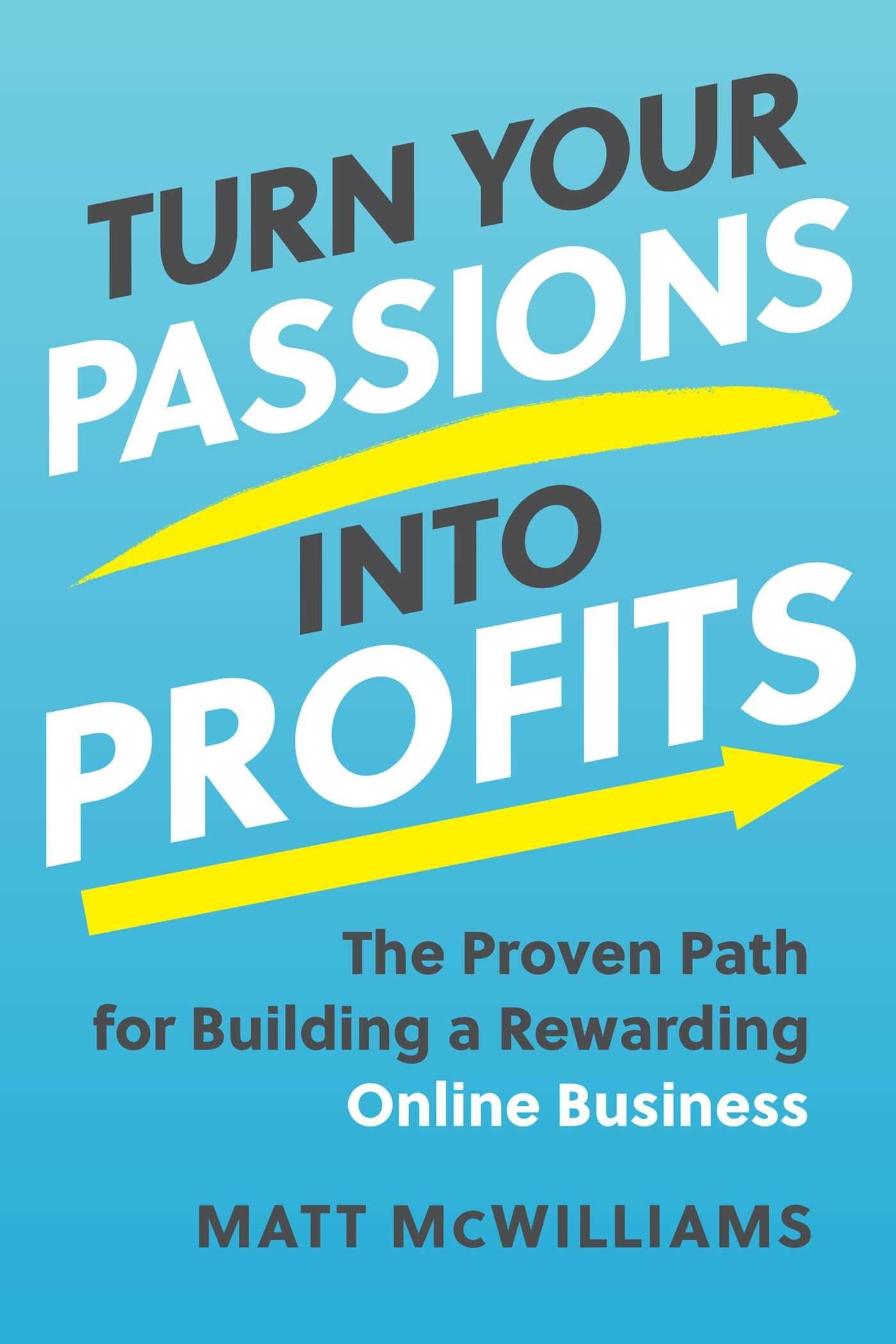 TURN YOUR PASSIONS INTO PROFITS

The Proven Path for Building a Rewarding Online Business

MATT McWILLIAMS